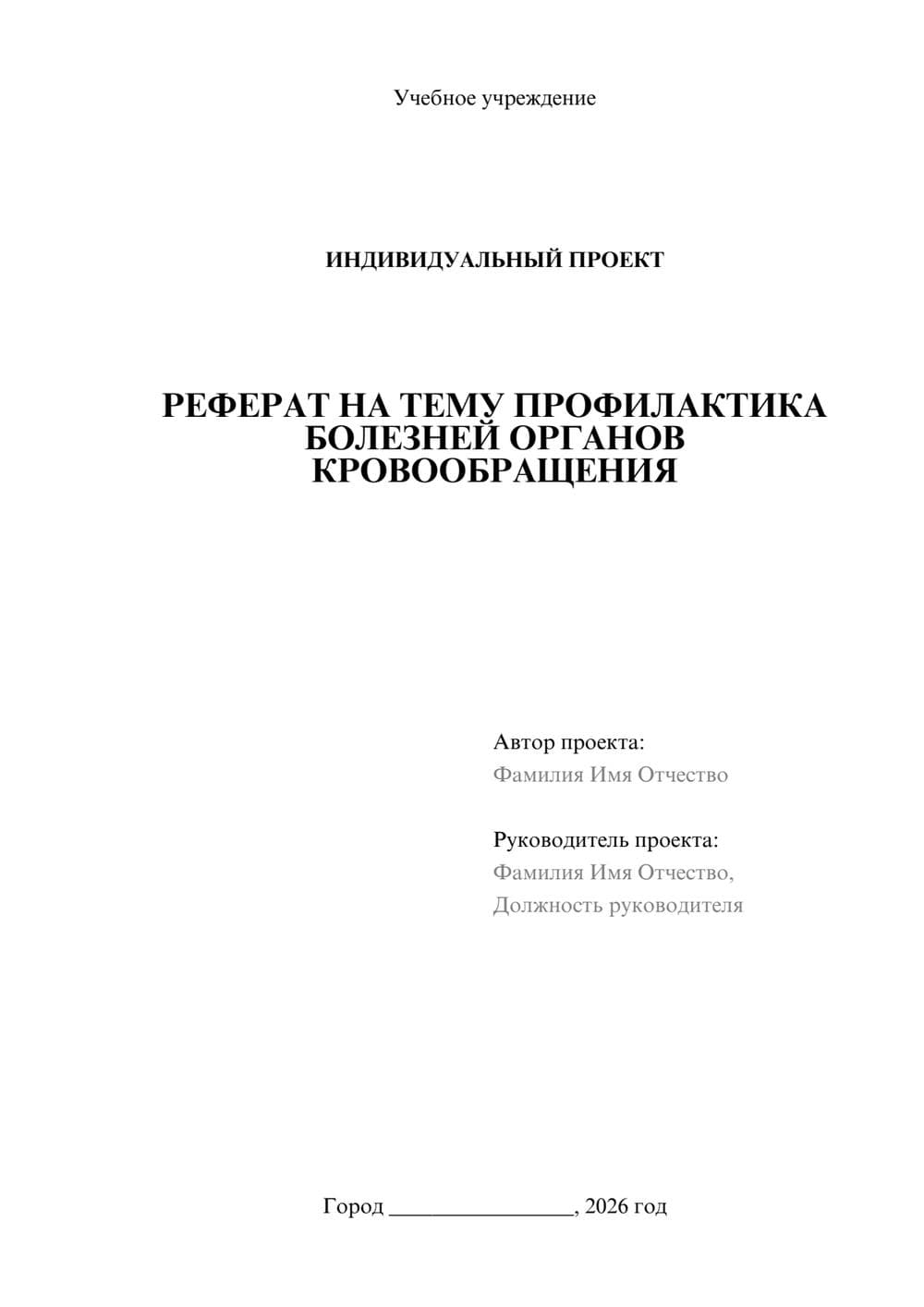 Учебное учреждение

ИНДИВИДУАЛЬНЫЙ ПРОЕКТ

РЕФЕРАТ НА ТЕМУ ПРОФИЛАКТИКА БОЛЕЗНЕЙ ОРГАНОВ КРОВООБРАЩЕНИЯ

Автор проекта:
Фамилия Имя Отчество

Руководитель проекта:
Фамилия Имя Отчество,
Должность руководителя

Город ________________, 2026 год